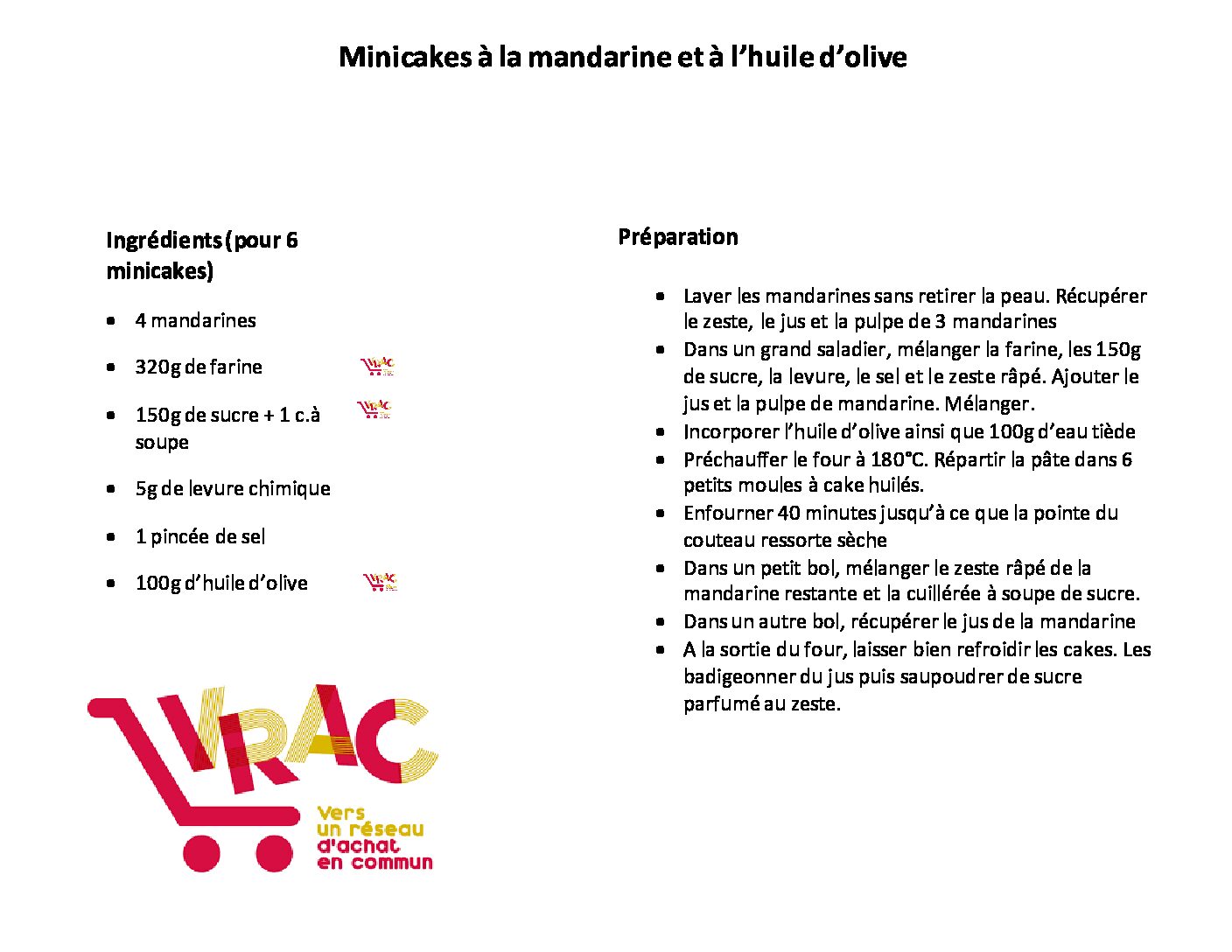 Minicakes à la mandarine et à l'huile d'olive

Ingrédients (pour 6 minicakes)

• 4 mandarines
• 320g de farine
• 150g de sucre + 1 c.à soupe
• 5g de levure chimique
• 1 pincée de sel
• 100g d'huile d'olive

VRAC
Vers un réseau d'achat en commun

Préparation

• Laver les mandarines sans retirer la peau. Récupérer le zeste, le jus et la pulpe de 3 mandarines
• Dans un grand saladier, mélanger la farine, les 150g de sucre, la levure, le sel et le zeste râpé. Ajouter le jus et la pulpe de mandarine. Mélanger.
• Incorporer l'huile d'olive ainsi que 100g d'eau tiède
• Préchauffer le four à 180°C. Répartir la pâte dans 6 petits moules à cake huilés.
• Enfourner 40 minutes jusqu'à ce que la pointe du couteau ressorte sèche
• Dans un petit bol, mélanger le zeste râpé de la mandarine restante et la cuillérée à soupe de sucre.
• Dans un autre bol, récupérer le jus de la mandarine
• A la sortie du four, laisser bien refroidir les cakes. Les badigeonner du jus puis saupoudrer de sucre parfumé au zeste.